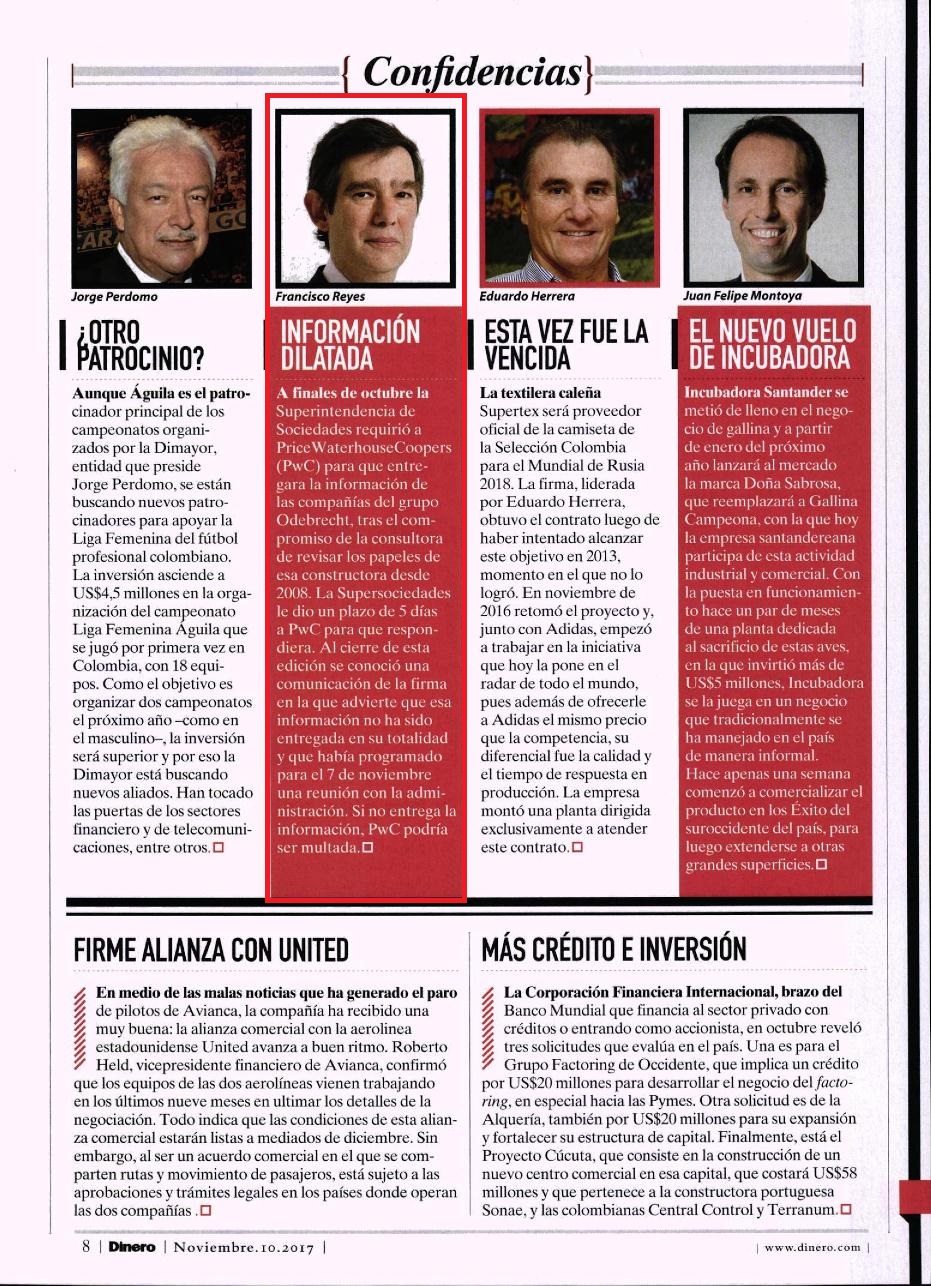 { Confidencias }

Jorge Perdomo

¿OTRO PATROCINIO?

Aunque Águila es el patrocinador principal de los campeonatos organizados por la Dimayor, entidad que preside Jorge Perdomo, se están buscando nuevos patrocinadores para apoyar la Liga Femenina del fútbol profesional colombiano. La inversión asciende a US$4,5 millones en la organización del campeonato Liga Femenina Águila que se jugó por primera vez en Colombia, con 18 equipos. Como el objetivo es organizar dos campeonatos el próximo año –como en el masculino–, la inversión será superior y por eso la Dimayor está buscando nuevos aliados. Han tocado las puertas de los sectores financiero y de telecomunicaciones, entre otros.

Francisco Reyes

INFORMACIÓN DILATADA

A finales de octubre la Superintendencia de Sociedades requirió a PriceWaterhouseCoopers (PwC) para que entregara la información de las compañías del grupo Odebrecht, tras el compromiso de la consultora de revisar los papeles de esa constructora desde 2008. La Supersociedades le dio un plazo de 5 días a PwC para que respondiera. Al cierre de esta edición se conoció una comunicación de la firma en la que advierte que esa información no ha sido entregada en su totalidad y que había programado para el 7 de noviembre una reunión con la administración. Si no entrega la información, PwC podría ser multada.

Eduardo Herrera

ESTA VEZ FUE LA VENCIDA

La textilera caleña Supertex será proveedor oficial de la camiseta de la Selección Colombia para el Mundial de Rusia 2018. La firma, liderada por Eduardo Herrera, obtuvo el contrato luego de haber intentado alcanzar este objetivo en 2013, momento en el que no lo logró. En noviembre de 2016 retomó el proyecto y, junto con Adidas, empezó a trabajar en la iniciativa que hoy la pone en el radar de todo el mundo, pues además de ofrecerle a Adidas el mismo precio que la competencia, su diferencial fue la calidad y el tiempo de respuesta en producción. La empresa montó una planta dirigida exclusivamente a atender este contrato.

Juan Felipe Montoya

EL NUEVO VUELO DE INCUBADORA

Incubadora Santander se metió de lleno en el negocio de gallina y a partir de enero del próximo año lanzará al mercado la marca Doña Sabrosa, que reemplazará a Gallina Campeona, con la que hoy la empresa santandereana participa de esta actividad industrial y comercial. Con la puesta en funcionamiento hace un par de meses de una planta dedicada al sacrificio de estas aves, en la que invirtió más de US$5 millones, Incubadora se la juega en un negocio que tradicionalmente se ha manejado en el país de manera informal. Hace apenas una semana comenzó a comercializar el producto en los Éxito del suroccidente del país, para luego extenderse a otras grandes superficies.

FIRME ALIANZA CON UNITED

En medio de las malas noticias que ha generado el paro de pilotos de Avianca, la compañía ha recibido una muy buena: la alianza comercial con la aerolínea estadounidense United avanza a buen ritmo. Roberto Held, vicepresidente financiero de Avianca, confirmó que los equipos de las dos aerolíneas vienen trabajando en los últimos nueve meses en ultimar los detalles de la negociación. Todo indica que las condiciones de esta alianza comercial estarán listas a mediados de diciembre. Sin embargo, al ser un acuerdo comercial en el que se comparten rutas y movimiento de pasajeros, está sujeto a las aprobaciones y trámites legales en los países donde operan las dos compañías .

MÁS CRÉDITO E INVERSIÓN

La Corporación Financiera Internacional, brazo del Banco Mundial que financia al sector privado con créditos o entrando como accionista, en octubre reveló tres solicitudes que evalúa en el país. Una es para el Grupo Factoring de Occidente, que implica un crédito por US$20 millones para desarrollar el negocio del factoring, en especial hacia las Pymes. Otra solicitud es de la Alquería, también por US$20 millones para su expansión y fortalecer su estructura de capital. Finalmente, está el Proyecto Cúcuta, que consiste en la construcción de un nuevo centro comercial en esa capital, que costará US$58 millones y que pertenece a la constructora portuguesa Sonae, y las colombianas Central Control y Terranum.

8 | Dinero | Noviembre.10.2017 |

| www.dinero.com |